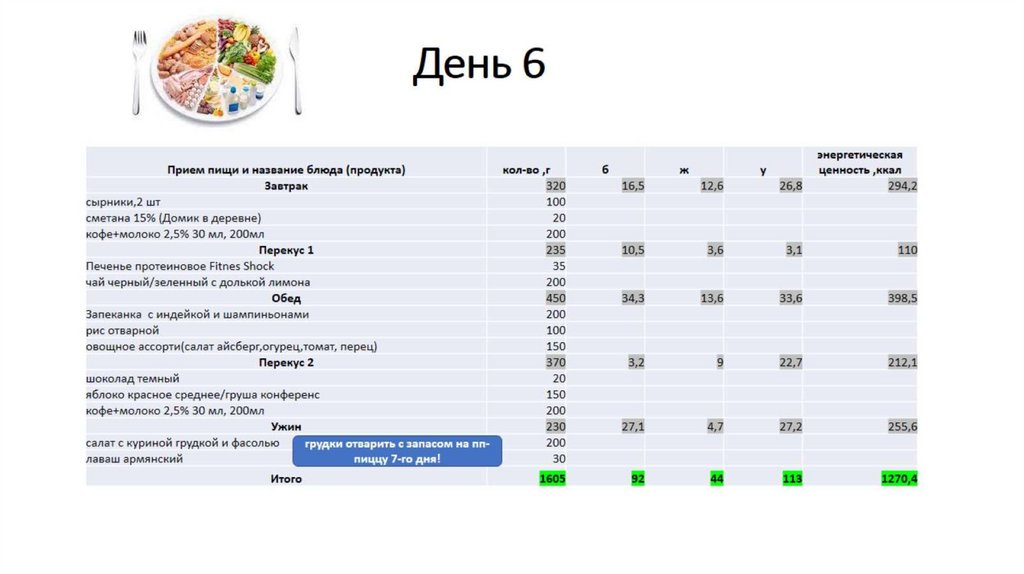 День 6

| Прием пищи и название блюда (продукта) | кол-во ,г | б | ж | у | энергетическая ценность ,ккал |
|---|---|---|---|---|---|
| Завтрак | 320 | 16,5 | 12,6 | 26,8 | 294,2 |
| сырники,2 шт | 100 | | | | |
| сметана 15% (Домик в деревне) | 20 | | | | |
| кофе+молоко 2,5% 30 мл, 200мл | 200 | | | | |
| Перекус 1 | 235 | 10,5 | 3,6 | 3,1 | 110 |
| Печенье протеиновое Fitnes Shock | 35 | | | | |
| чай черный/зеленный с долькой лимона | 200 | | | | |
| Обед | 450 | 34,3 | 13,6 | 33,6 | 398,5 |
| Запеканка с индейкой и шампиньонами | 200 | | | | |
| рис отварной | 100 | | | | |
| овощное ассорти(салат айсберг,огурец,томат, перец) | 150 | | | | |
| Перекус 2 | 370 | 3,2 | 9 | 22,7 | 212,1 |
| шоколад темный | 20 | | | | |
| яблоко красное среднее/груша конференс | 150 | | | | |
| кофе+молоко 2,5% 30 мл, 200мл | 200 | | | | |
| Ужин | 230 | 27,1 | 4,7 | 27,2 | 255,6 |
| салат с куриной грудкой и фасолью | 200 | | | | |
| лаваш армянский | 30 | | | | |
| Итого | 1605 | 92 | 44 | 113 | 1270,4 |

грудки отварить с запасом на пп-пиццу 7-го дня!